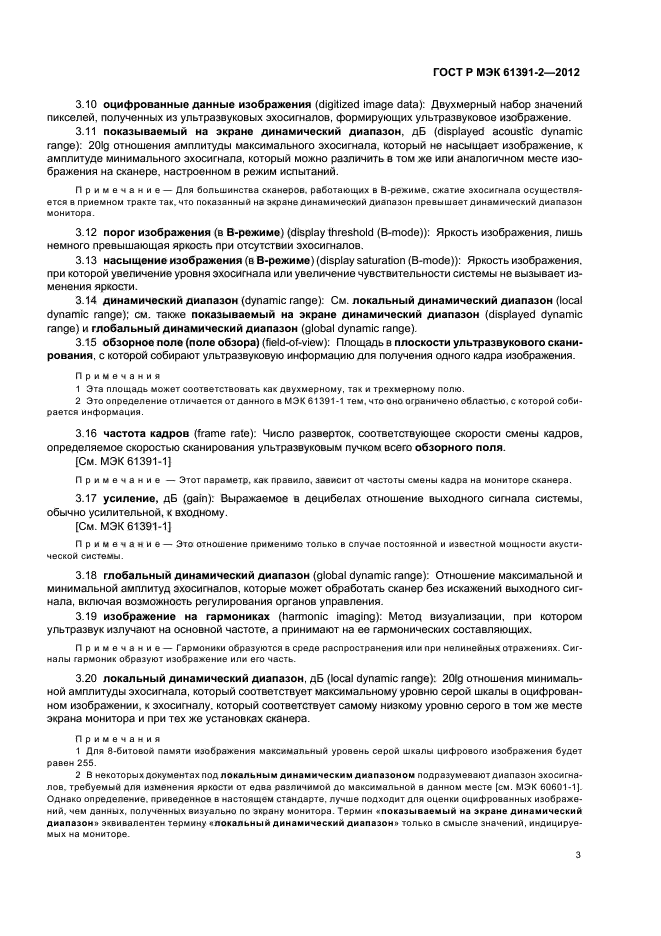 ГОСТ Р МЭК 61391-2—2012

3.10 оцифрованные данные изображения (digitized image data): Двухмерный набор значений пикселей, полученных из ультразвуковых эхосигналов, формирующих ультразвуковое изображение.

3.11 показываемый на экране динамический диапазон, дБ (displayed acoustic dynamic range): 20lg отношения амплитуды максимального эхосигнала, который не насыщает изображение, к амплитуде минимального эхосигнала, который можно различить в том же или аналогичном месте изображения на сканере, настроенном в режим испытаний.

Примечание — Для большинства сканеров, работающих в В-режиме, сжатие эхосигнала осуществляется в приемном тракте так, что показанный на экране динамический диапазон превышает динамический диапазон монитора.

3.12 порог изображения (в В-режиме) (display threshold (B-mode)): Яркость изображения, лишь немного превышающая яркость при отсутствии эхосигналов.

3.13 насыщение изображения (в В-режиме) (display saturation (B-mode)): Яркость изображения, при которой увеличение уровня эхосигнала или увеличение чувствительности системы не вызывает изменения яркости.

3.14 динамический диапазон (dynamic range): См. локальный динамический диапазон (local dynamic range); см. также показываемый на экране динамический диапазон (displayed dynamic range) и глобальный динамический диапазон (global dynamic range).

3.15 обзорное поле (поле обзора) (field-of-view): Площадь в плоскости ультразвукового сканирования, с которой собирают ультразвуковую информацию для получения одного кадра изображения.

Примечания

1 Эта площадь может соответствовать как двухмерному, так и трехмерному полю.

2 Это определение отличается от данного в МЭК 61391-1 тем, что оно ограничено областью, с которой собирается информация.

3.16 частота кадров (frame rate): Число разверток, соответствующее скорости смены кадров, определяемое скоростью сканирования ультразвуковым пучком всего обзорного поля.

[См. МЭК 61391-1]

Примечание — Этот параметр, как правило, зависит от частоты смены кадра на мониторе сканера.

3.17 усиление, дБ (gain): Выражаемое в децибелах отношение выходного сигнала системы, обычно усилительной, к входному.

[См. МЭК 61391-1]

Примечание — Это отношение применимо только в случае постоянной и известной мощности акустической системы.

3.18 глобальный динамический диапазон (global dynamic range): Отношение максимальной и минимальной амплитуд эхосигналов, которые может обработать сканер без искажений выходного сигнала, включая возможность регулирования органов управления.

3.19 изображение на гармониках (harmonic imaging): Метод визуализации, при котором ультразвук излучают на основной частоте, а принимают на ее гармонических составляющих.

Примечание — Гармоники образуются в среде распространения или при нелинейных отражениях. Сигналы гармоник образуют изображение или его часть.

3.20 локальный динамический диапазон, дБ (local dynamic range): 20lg отношения минимальной амплитуды эхосигнала, который соответствует максимальному уровню серой шкалы в оцифрованном изображении, к эхосигналу, который соответствует самому низкому уровню серого в том же месте экрана монитора и при тех же установках сканера.

Примечания

1 Для 8-битовой памяти изображения максимальный уровень серой шкалы цифрового изображения будет равен 255.

2 В некоторых документах под локальным динамическим диапазоном подразумевают диапазон эхосигналов, требуемый для изменения яркости от едва различимой до максимальной в данном месте [см. МЭК 60601-1]. Однако определение, приведенное в настоящем стандарте, лучше подходит для оценки оцифрованных изображений, чем данных, полученных визуально по экрану монитора. Термин «показываемый на экране динамический диапазон» эквивалентен термину «локальный динамический диапазон» только в смысле значений, индицируемых на мониторе.

3